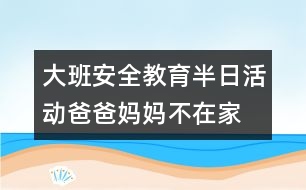 大班安全教育半日活动爸爸妈妈不在家